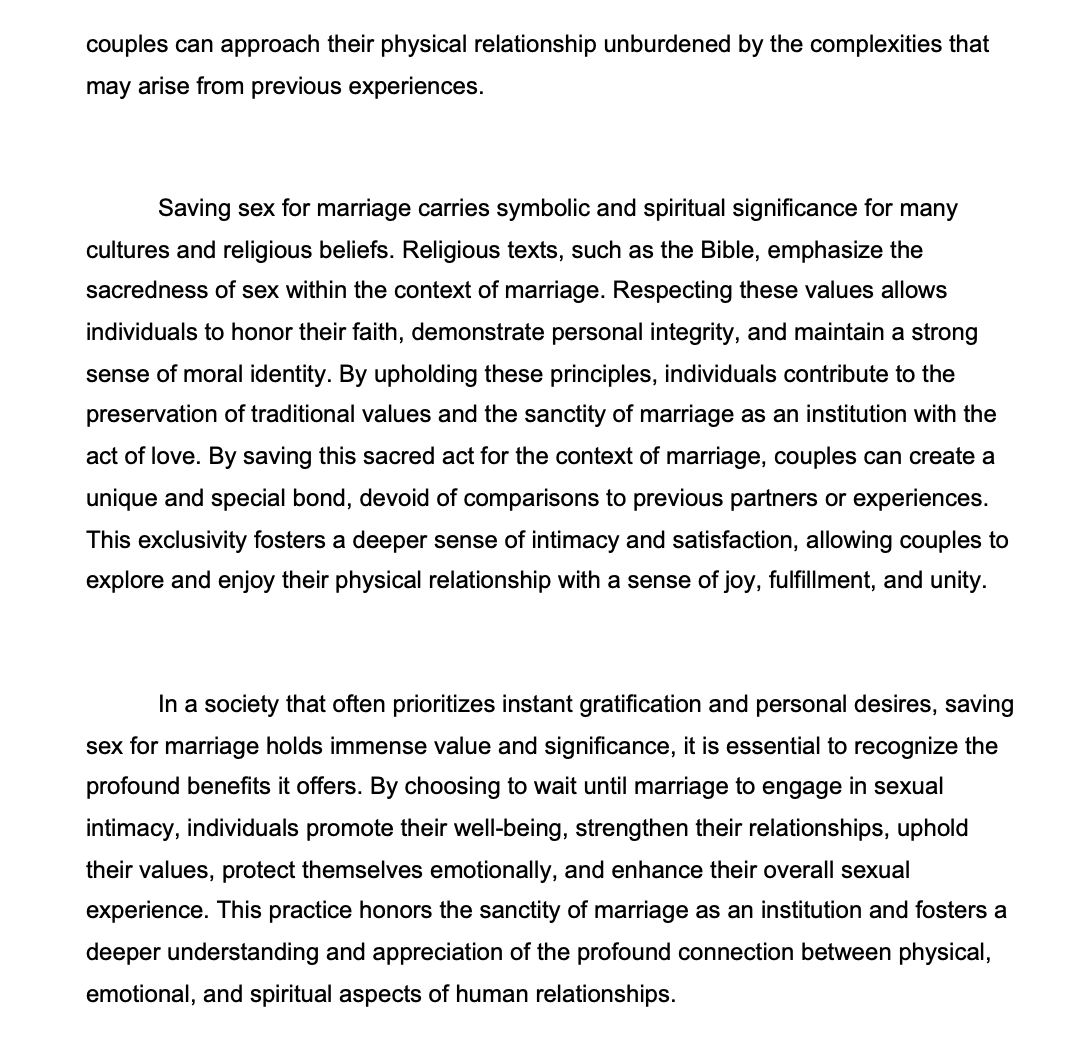 couples can approach their physical relationship unburdened by the complexities that may arise from previous experiences.

Saving sex for marriage carries symbolic and spiritual significance for many cultures and religious beliefs. Religious texts, such as the Bible, emphasize the sacredness of sex within the context of marriage. Respecting these values allows individuals to honor their faith, demonstrate personal integrity, and maintain a strong sense of moral identity. By upholding these principles, individuals contribute to the preservation of traditional values and the sanctity of marriage as an institution with the act of love. By saving this sacred act for the context of marriage, couples can create a unique and special bond, devoid of comparisons to previous partners or experiences. This exclusivity fosters a deeper sense of intimacy and satisfaction, allowing couples to explore and enjoy their physical relationship with a sense of joy, fulfillment, and unity.

In a society that often prioritizes instant gratification and personal desires, saving sex for marriage holds immense value and significance, it is essential to recognize the profound benefits it offers. By choosing to wait until marriage to engage in sexual intimacy, individuals promote their well-being, strengthen their relationships, uphold their values, protect themselves emotionally, and enhance their overall sexual experience. This practice honors the sanctity of marriage as an institution and fosters a deeper understanding and appreciation of the profound connection between physical, emotional, and spiritual aspects of human relationships.